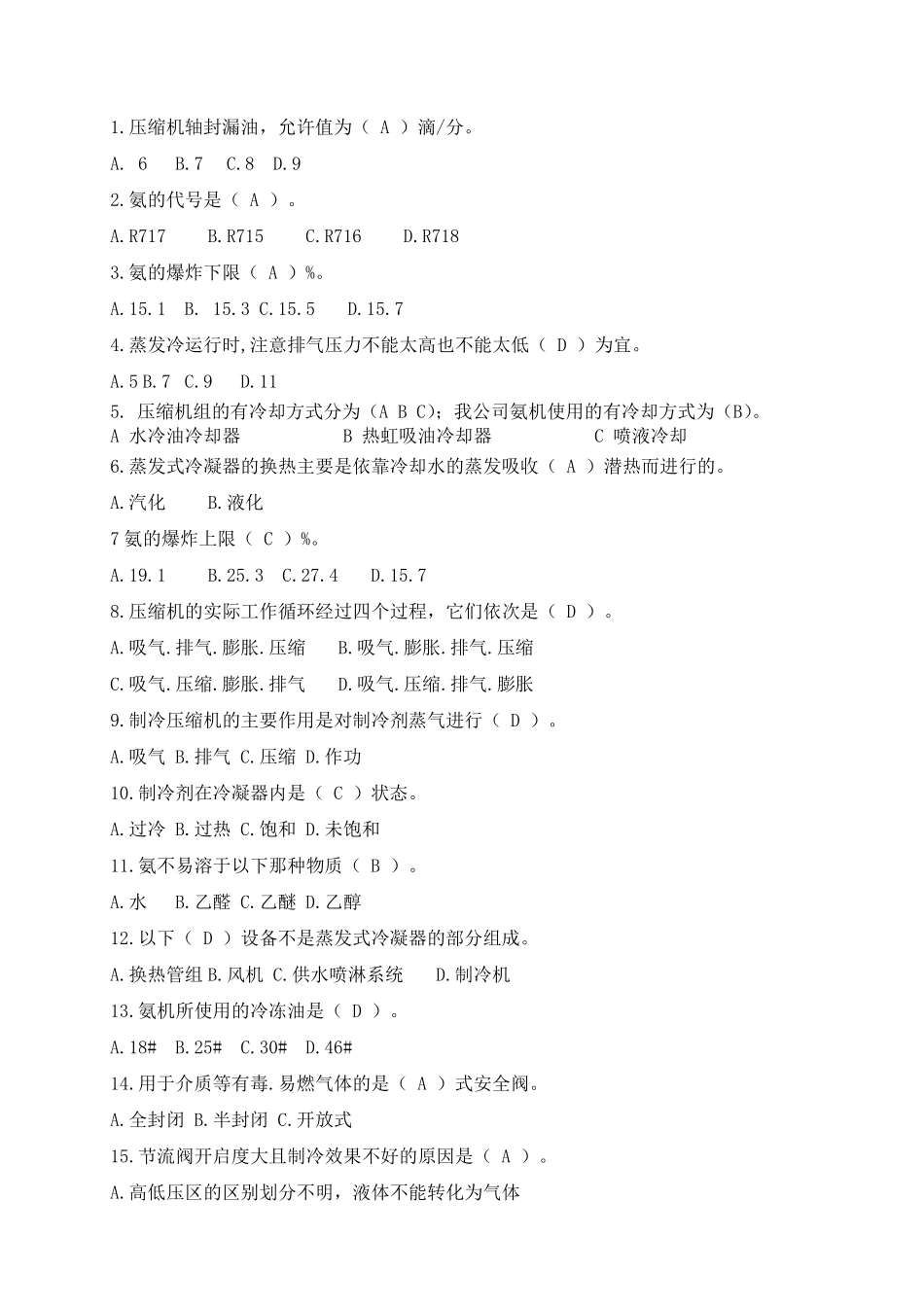 1.压缩机轴封漏油，允许值为（ A ）滴/分。

A. 6  B.7  C.8  D.9

2.氨的代号是（ A ）。

A.R717  B.R715  C.R716  D.R718

3.氨的爆炸下限（ A ）%。

A.15.1  B. 15.3 C.15.5  D.15.7

4.蒸发冷运行时,注意排气压力不能太高也不能太低（ D ）为宜。

A.5 B.7 C.9  D.11

5. 压缩机组的有冷却方式分为（A B C）；我公司氨机使用的有冷却方式为（B）。

A 水冷油冷却器  B 热虹吸油冷却器  C 喷液冷却

6.蒸发式冷凝器的换热主要是依靠冷却水的蒸发吸收（ A ）潜热而进行的。

A.汽化  B.液化

7 氨的爆炸上限（ C ）%。

A.19.1  B.25.3  C.27.4  D.15.7

8.压缩机的实际工作循环经过四个过程，它们依次是（ D ）。

A.吸气.排气.膨胀.压缩  B.吸气.膨胀.排气.压缩

C.吸气.压缩.膨胀.排气  D.吸气.压缩.排气.膨胀

9.制冷压缩机的主要作用是对制冷剂蒸气进行（ D ）。

A.吸气 B.排气 C.压缩 D.作功

10.制冷剂在冷凝器内是（ C ）状态。

A.过冷 B.过热 C.饱和 D.未饱和

11.氨不易溶于以下那种物质（ B ）。

A.水  B.乙醛 C.乙醚 D.乙醇

12.以下（ D ）设备不是蒸发式冷凝器的部分组成。

A.换热管组 B.风机 C.供水喷淋系统  D.制冷机

13.氨机所使用的冷冻油是（ D ）。

A.18#  B.25#  C.30#  D.46#

14.用于介质等有毒.易燃气体的是（ A ）式安全阀。

A.全封闭 B.半封闭 C.开放式

15.节流阀开启度大且制冷效果不好的原因是（ A ）。

A.高低压区的区别划分不明，液体不能转化为气体